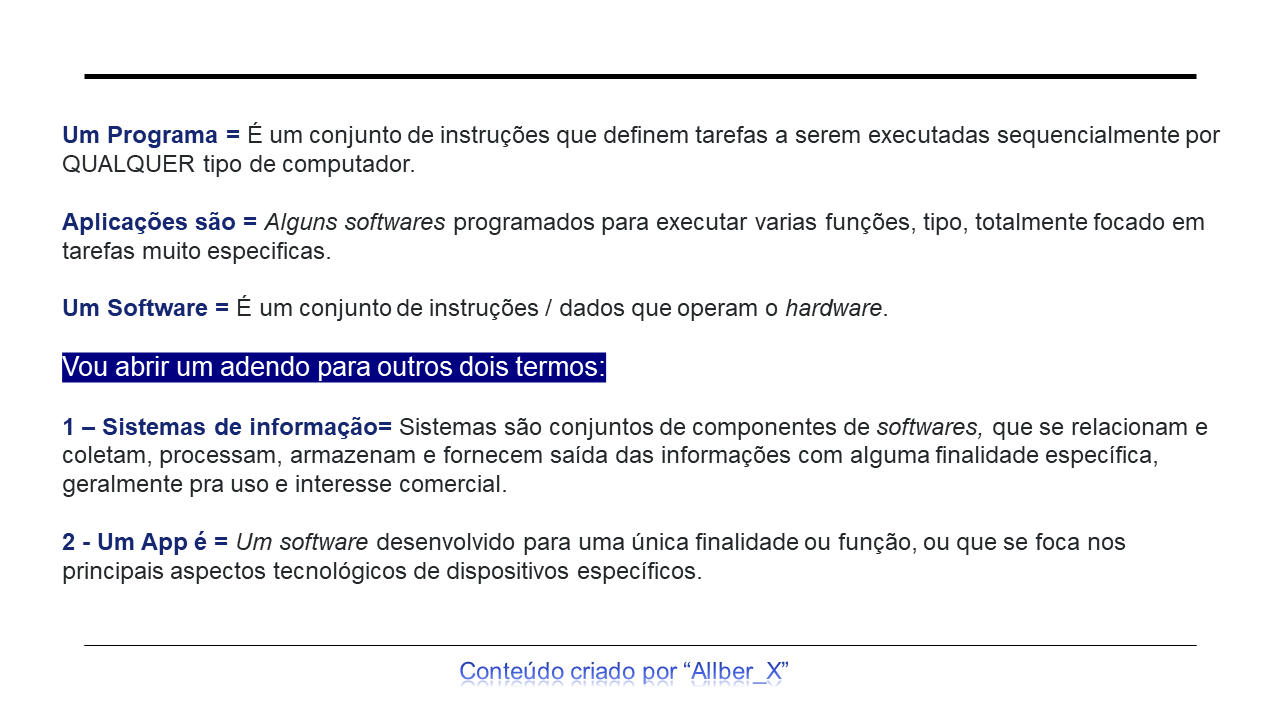 Um Programa = É um conjunto de instruções que definem tarefas a serem executadas sequencialmente por QUALQUER tipo de computador.

Aplicações são = Alguns softwares programados para executar varias funções, tipo, totalmente focado em tarefas muito especificas.

Um Software = É um conjunto de instruções / dados que operam o hardware.

Vou abrir um adendo para outros dois termos:

1 – Sistemas de informação= Sistemas são conjuntos de componentes de softwares, que se relacionam e coletam, processam, armazenam e fornecem saída das informações com alguma finalidade específica, geralmente pra uso e interesse comercial.

2 - Um App é = Um software desenvolvido para uma única finalidade ou função, ou que se foca nos principais aspectos tecnológicos de dispositivos específicos.

Conteúdo criado por “Allber_X”